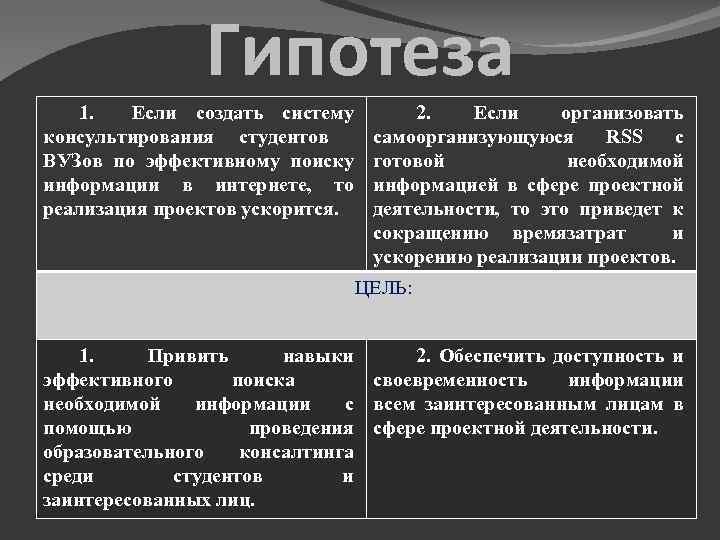 Гипотеза

| 1. Если создать систему консультирования студентов ВУЗов по эффективному поиску информации в интернете, то реализация проектов ускорится. | 2. Если организовать самоорганизующуюся RSS с готовой необходимой информацией в сфере проектной деятельности, то это приведет к сокращению времязатрат и ускорению реализации проектов. |
|---|---|
| ЦЕЛЬ: | |
| 1. Привить навыки эффективного поиска необходимой информации с помощью проведения образовательного консалтинга среди студентов и заинтересованных лиц. | 2. Обеспечить доступность и своевременность информации всем заинтересованным лицам в сфере проектной деятельности. |